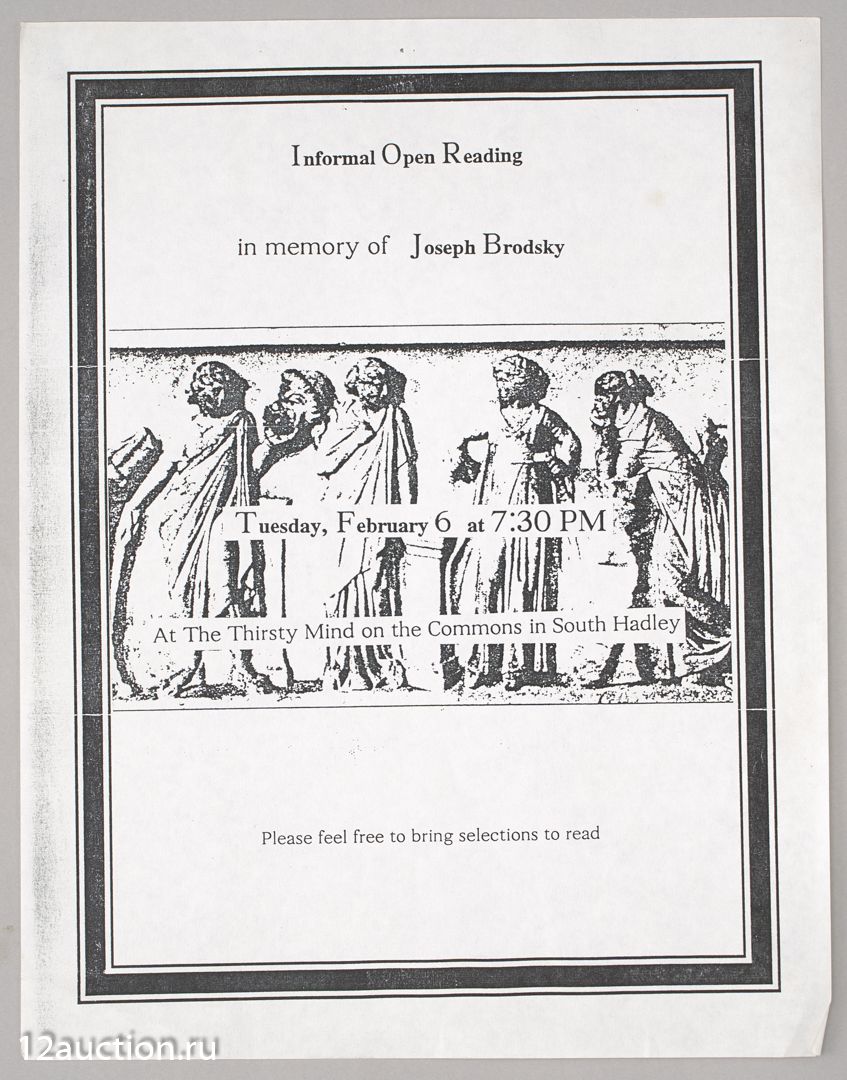 Informal Open Reading

in memory of Joseph Brodsky

Tuesday, February 6 at 7:30 PM

At The Thirsty Mind on the Commons in South Hadley

Please feel free to bring selections to read

12auction.ru